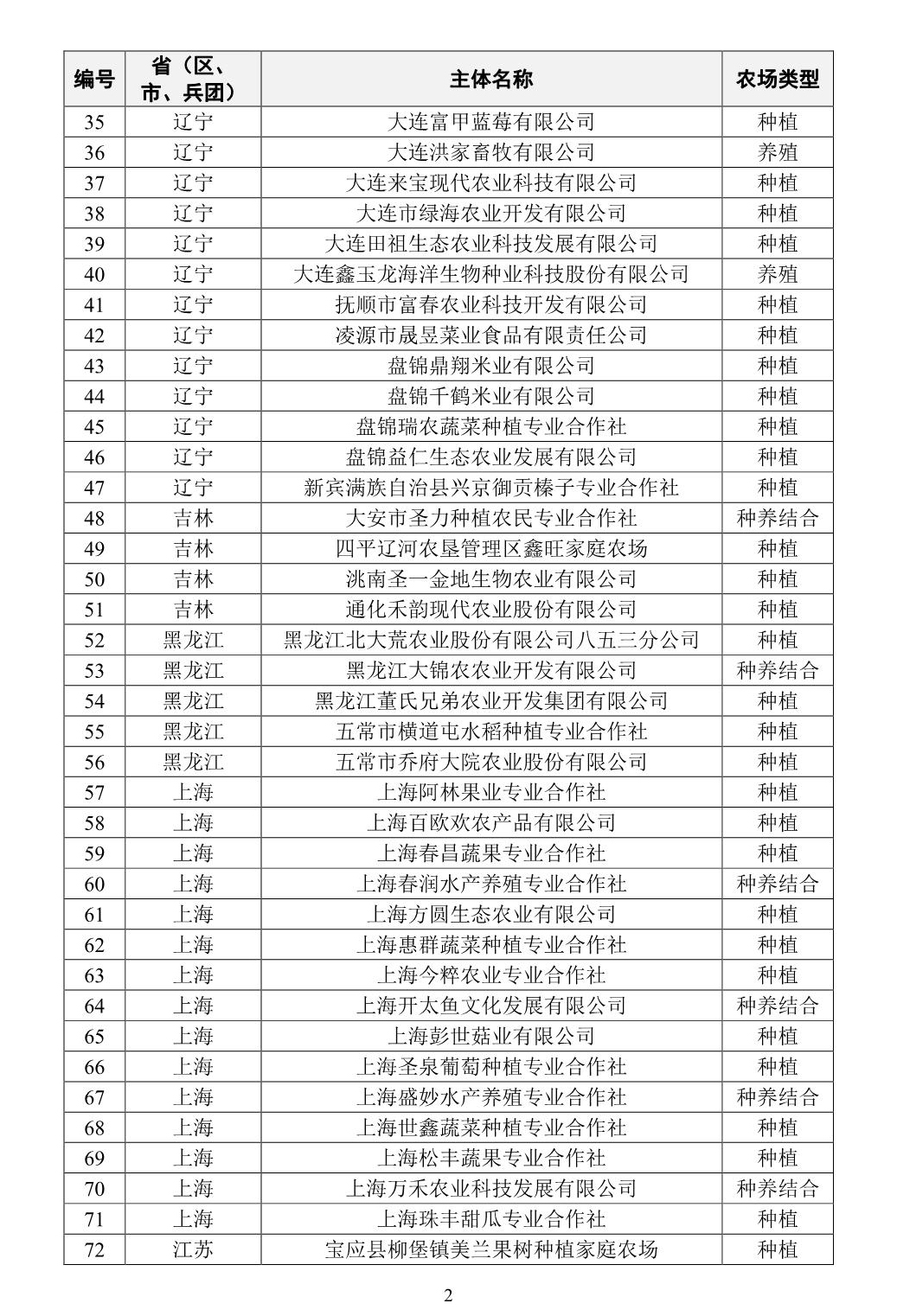 | 编号 | 省（区、市、兵团） | 主体名称 | 农场类型 |
|---|---|---|---|
| 35 | 辽宁 | 大连富甲蓝莓有限公司 | 种植 |
| 36 | 辽宁 | 大连洪家畜牧有限公司 | 养殖 |
| 37 | 辽宁 | 大连来宝现代农业科技有限公司 | 种植 |
| 38 | 辽宁 | 大连市绿海农业开发有限公司 | 种植 |
| 39 | 辽宁 | 大连田祖生态农业科技发展有限公司 | 种植 |
| 40 | 辽宁 | 大连鑫玉龙海洋生物种业科技股份有限公司 | 养殖 |
| 41 | 辽宁 | 抚顺市富春农业科技开发有限公司 | 种植 |
| 42 | 辽宁 | 凌源市晟昱菜业食品有限责任公司 | 种植 |
| 43 | 辽宁 | 盘锦鼎翔米业有限公司 | 种植 |
| 44 | 辽宁 | 盘锦千鹤米业有限公司 | 种植 |
| 45 | 辽宁 | 盘锦瑞农蔬菜种植专业合作社 | 种植 |
| 46 | 辽宁 | 盘锦益仁生态农业发展有限公司 | 种植 |
| 47 | 辽宁 | 新宾满族自治县兴京御贡榛子专业合作社 | 种植 |
| 48 | 吉林 | 大安市圣力种植农民专业合作社 | 种养结合 |
| 49 | 吉林 | 四平辽河农垦管理区鑫旺家庭农场 | 种植 |
| 50 | 吉林 | 洮南圣一金地生物农业有限公司 | 种植 |
| 51 | 吉林 | 通化禾韵现代农业股份有限公司 | 种植 |
| 52 | 黑龙江 | 黑龙江北大荒农业股份有限公司八五三分公司 | 种植 |
| 53 | 黑龙江 | 黑龙江大锦农农业开发有限公司 | 种养结合 |
| 54 | 黑龙江 | 黑龙江董氏兄弟农业开发集团有限公司 | 种植 |
| 55 | 黑龙江 | 五常市横道屯水稻种植专业合作社 | 种植 |
| 56 | 黑龙江 | 五常市乔府大院农业股份有限公司 | 种植 |
| 57 | 上海 | 上海阿林果业专业合作社 | 种植 |
| 58 | 上海 | 上海百欧欢农产品有限公司 | 种植 |
| 59 | 上海 | 上海春昌蔬果专业合作社 | 种植 |
| 60 | 上海 | 上海春润水产养殖专业合作社 | 种养结合 |
| 61 | 上海 | 上海方圆生态农业有限公司 | 种植 |
| 62 | 上海 | 上海惠群蔬菜种植专业合作社 | 种植 |
| 63 | 上海 | 上海今粹农业专业合作社 | 种植 |
| 64 | 上海 | 上海开太鱼文化发展有限公司 | 种养结合 |
| 65 | 上海 | 上海彭世菇业有限公司 | 种植 |
| 66 | 上海 | 上海圣泉葡萄种植专业合作社 | 种植 |
| 67 | 上海 | 上海盛妙水产养殖专业合作社 | 种养结合 |
| 68 | 上海 | 上海世鑫蔬菜种植专业合作社 | 种植 |
| 69 | 上海 | 上海松丰蔬果专业合作社 | 种植 |
| 70 | 上海 | 上海万禾农业科技发展有限公司 | 种养结合 |
| 71 | 上海 | 上海珠丰甜瓜专业合作社 | 种植 |
| 72 | 江苏 | 宝应县柳堡镇美兰果树种植家庭农场 | 种植 |

2